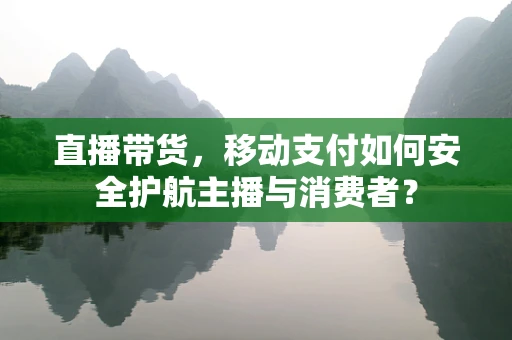 直播带货，移动支付如何安全护航主播与消费者？